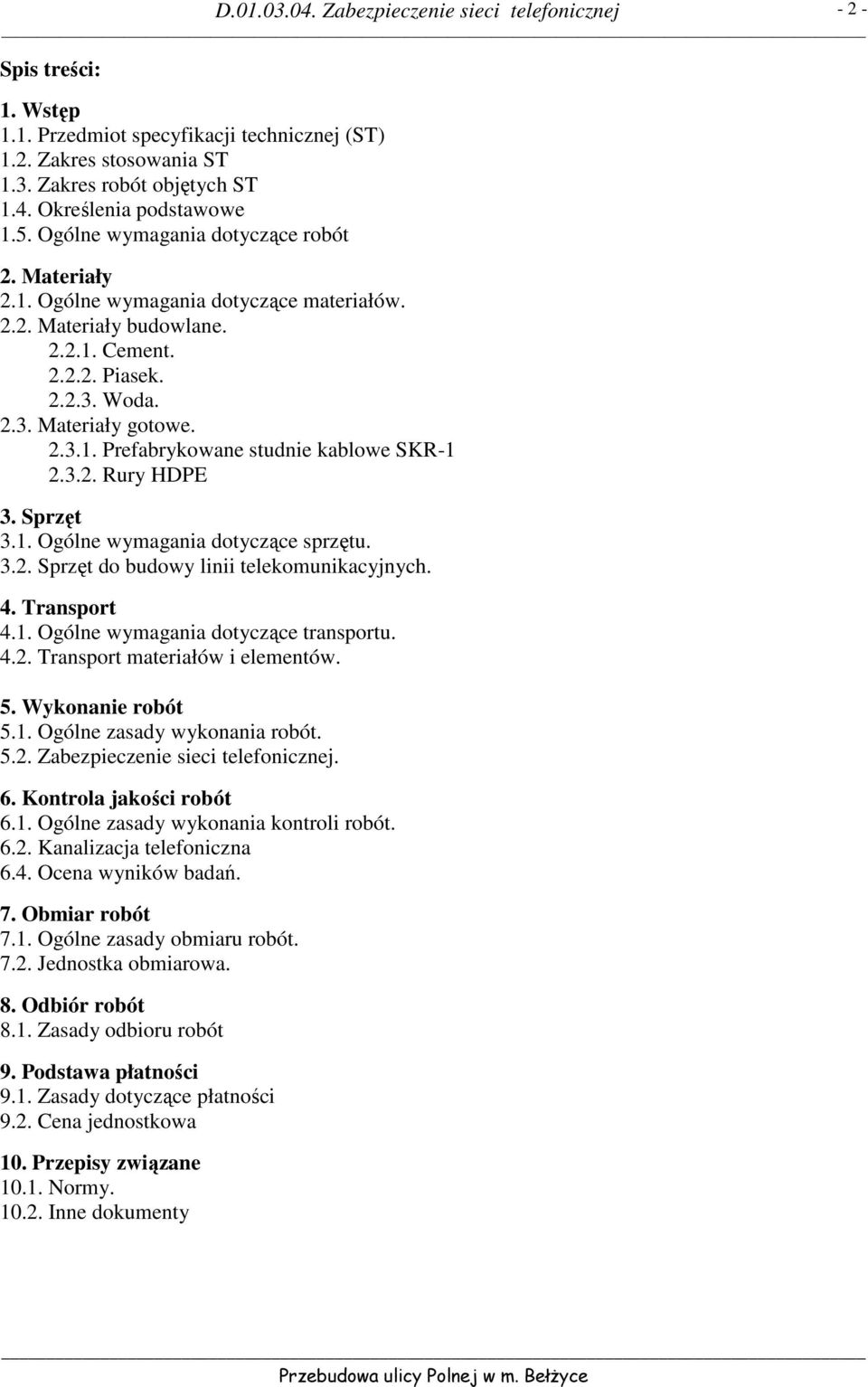 D.01.03.04. Zabezpieczenie sieci telefonicznej - 2 -

Spis treści:

1. Wstęp
1.1. Przedmiot specyfikacji technicznej (ST)
1.2. Zakres stosowania ST
1.3. Zakres robót objętych ST
1.4. Określenia podstawowe
1.5. Ogólne wymagania dotyczące robót

2. Materiały
2.1. Ogólne wymagania dotyczące materiałów.
2.2. Materiały budowlane.
2.2.1. Cement.
2.2.2. Piasek.
2.2.3. Woda.
2.3. Materiały gotowe.
2.3.1. Prefabrykowane studnie kablowe SKR-1
2.3.2. Rury HDPE

3. Sprzęt
3.1. Ogólne wymagania dotyczące sprzętu.
3.2. Sprzęt do budowy linii telekomunikacyjnych.

4. Transport
4.1. Ogólne wymagania dotyczące transportu.
4.2. Transport materiałów i elementów.

5. Wykonanie robót
5.1. Ogólne zasady wykonania robót.
5.2. Zabezpieczenie sieci telefonicznej.

6. Kontrola jakości robót
6.1. Ogólne zasady wykonania kontroli robót.
6.2. Kanalizacja telefoniczna
6.4. Ocena wyników badań.

7. Obmiar robót
7.1. Ogólne zasady obmiaru robót.
7.2. Jednostka obmiarowa.

8. Odbiór robót
8.1. Zasady odbioru robót

9. Podstawa płatności
9.1. Zasady dotyczące płatności
9.2. Cena jednostkowa

10. Przepisy związane
10.1. Normy.
10.2. Inne dokumenty

Przebudowa ulicy Polnej w m. Bełżyce